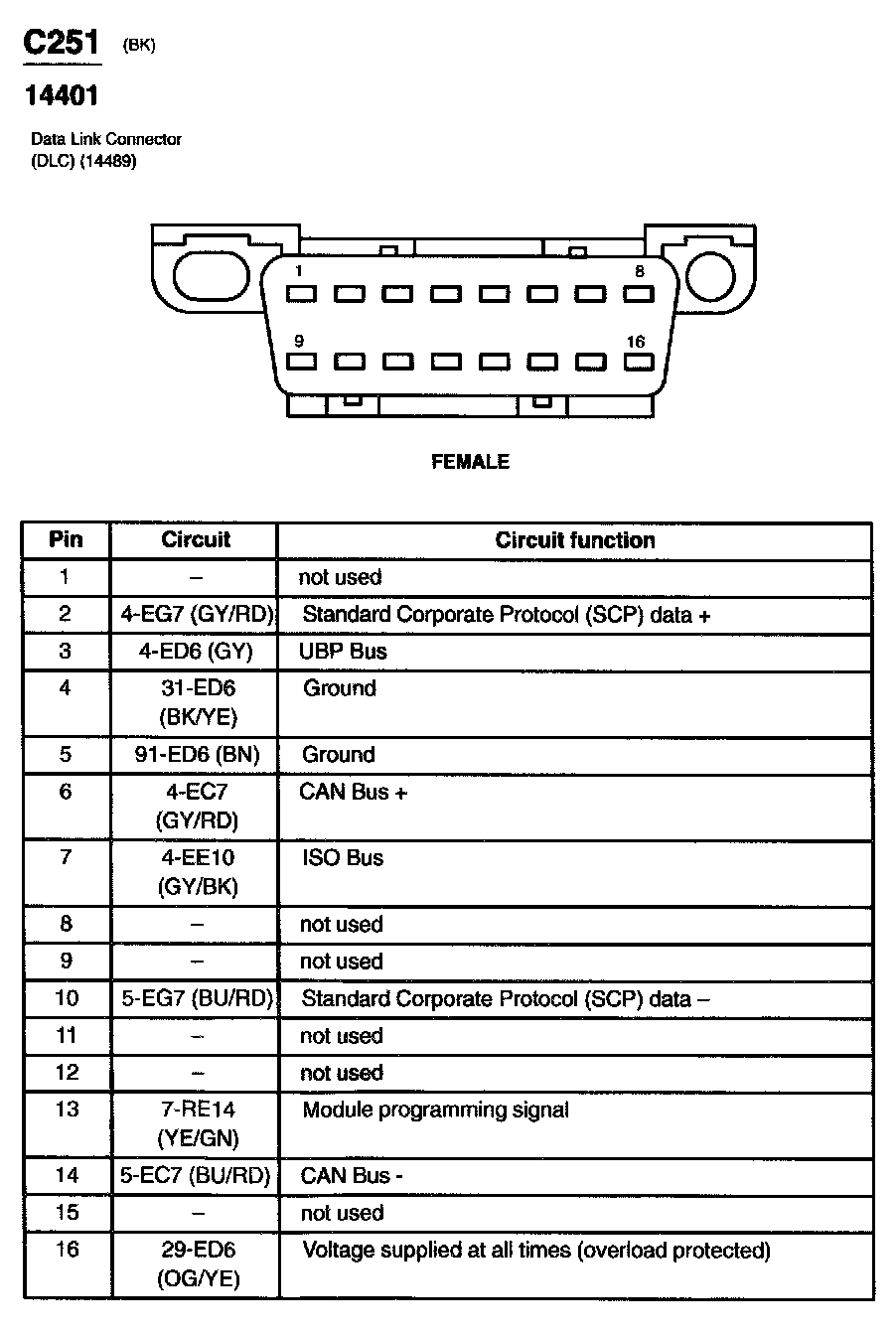 C251 (BK)

14401

Data Link Connector (DLC) (14489)

1
8
9
16

FEMALE

| Pin | Circuit | Circuit function |
|---|---|---|
| 1 | – | not used |
| 2 | 4-EG7 (GY/RD) | Standard Corporate Protocol (SCP) data + |
| 3 | 4-ED6 (GY) | UBP Bus |
| 4 | 31-ED6 (BK/YE) | Ground |
| 5 | 91-ED6 (BN) | Ground |
| 6 | 4-EC7 (GY/RD) | CAN Bus + |
| 7 | 4-EE10 (GY/BK) | ISO Bus |
| 8 | – | not used |
| 9 | – | not used |
| 10 | 5-EG7 (BU/RD) | Standard Corporate Protocol (SCP) data – |
| 11 | – | not used |
| 12 | – | not used |
| 13 | 7-RE14 (YE/GN) | Module programming signal |
| 14 | 5-EC7 (BU/RD) | CAN Bus - |
| 15 | – | not used |
| 16 | 29-ED6 (OG/YE) | Voltage supplied at all times (overload protected) |